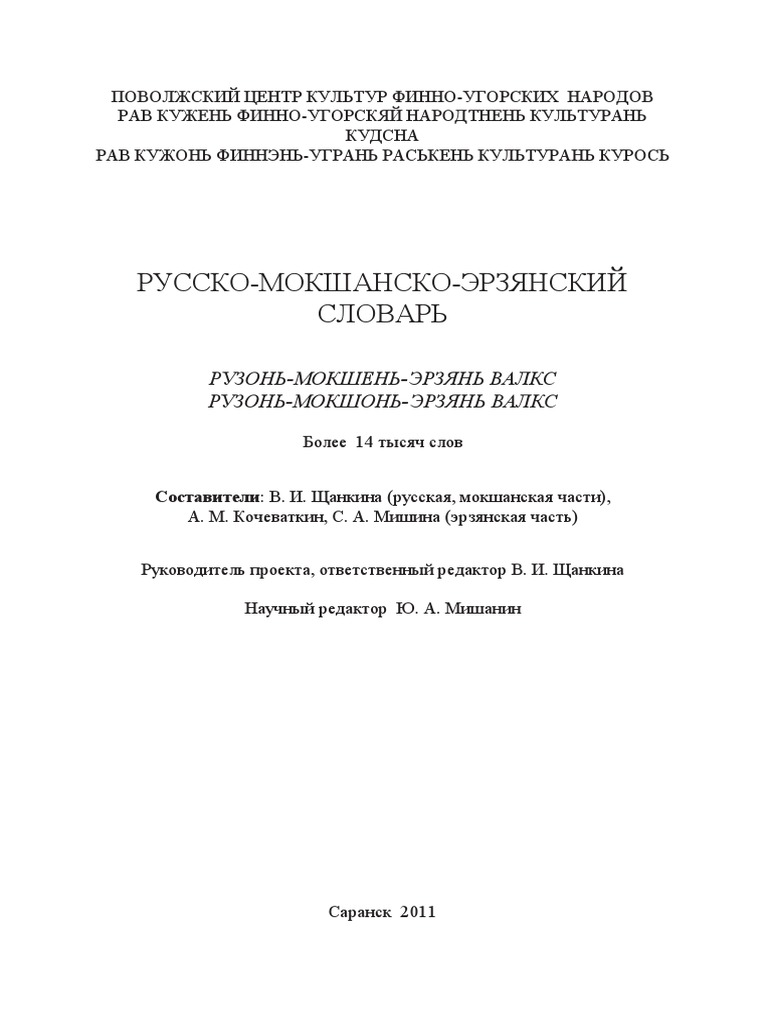 ПОВОЛЖСКИЙ ЦЕНТР КУЛЬТУР ФИННО-УГОРСКИХ НАРОДОВ
РАВ КУЖЕНЬ ФИННО-УГОРСКЯЙ НАРОДТНЕНЬ КУЛЬТУРАНЬ КУДСНА
РАВ КУЖОНЬ ФИННЭНЬ-УГРАНЬ РАСЬКЕНЬ КУЛЬТУРАНЬ КУРОСЬ

РУССКО-МОКШАНСКО-ЭРЗЯНСКИЙ СЛОВАРЬ

РУЗОНЬ-МОКШЕНЬ-ЭРЗЯНЬ ВАЛКС
РУЗОНЬ-МОКШОНЬ-ЭРЗЯНЬ ВАЛКС

Более 14 тысяч слов

Составители: В. И. Щанкина (русская, мокшанская части), А. М. Кочеваткин, С. А. Мишина (эрзянская часть)

Руководитель проекта, ответственный редактор В. И. Щанкина

Научный редактор Ю. А. Мишанин

Саранск 2011